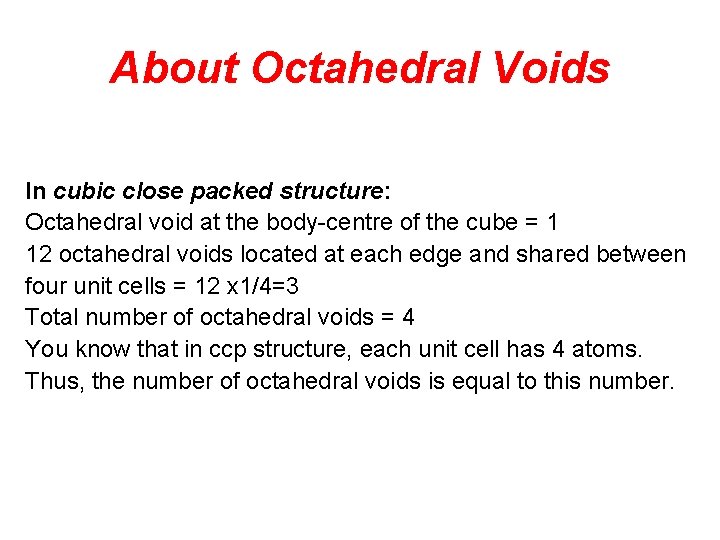 About Octahedral Voids

In cubic close packed structure:
Octahedral void at the body-centre of the cube = 1
12 octahedral voids located at each edge and shared between four unit cells = 12 x1/4=3
Total number of octahedral voids = 4
You know that in ccp structure, each unit cell has 4 atoms.
Thus, the number of octahedral voids is equal to this number.